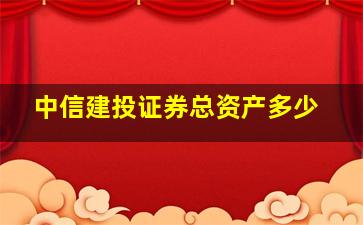 中信建投证券总资产多少